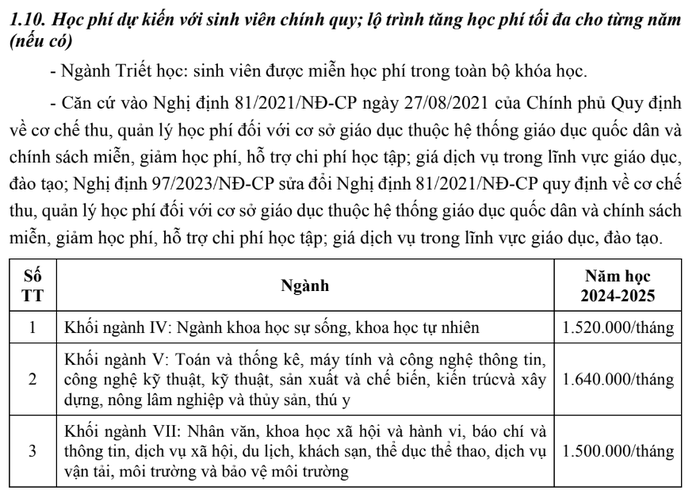 1.10. Học phí dự kiến với sinh viên chính quy; lộ trình tăng học phí tối đa cho từng năm (nếu có)

- Ngành Triết học: sinh viên được miễn học phí trong toàn bộ khóa học.

- Căn cứ vào Nghị định 81/2021/NĐ-CP ngày 27/08/2021 của Chính phủ Quy định về cơ chế thu, quản lý học phí đối với cơ sở giáo dục thuộc hệ thống giáo dục quốc dân và chính sách miễn, giảm học phí, hỗ trợ chi phí học tập; giá dịch vụ trong lĩnh vực giáo dục, đào tạo; Nghị định 97/2023/NĐ-CP sửa đổi Nghị định 81/2021/NĐ-CP quy định về cơ chế thu, quản lý học phí đối với cơ sở giáo dục thuộc hệ thống giáo dục quốc dân và chính sách miễn, giảm học phí, hỗ trợ chi phí học tập; giá dịch vụ trong lĩnh vực giáo dục, đào tạo.

| Số TT | Ngành | Năm học 2024-2025 |
|---|---|---|
| 1 | Khối ngành IV: Ngành khoa học sự sống, khoa học tự nhiên | 1.520.000/tháng |
| 2 | Khối ngành V: Toán và thống kê, máy tính và công nghệ thông tin, công nghệ kỹ thuật, kỹ thuật, sản xuất và chế biến, kiến trúcvà xây dựng, nông lâm nghiệp và thủy sản, thú y | 1.640.000/tháng |
| 3 | Khối ngành VII: Nhân văn, khoa học xã hội và hành vi, báo chí và thông tin, dịch vụ xã hội, du lịch, khách sạn, thể dục thể thao, dịch vụ vận tải, môi trường và bảo vệ môi trường | 1.500.000/tháng |